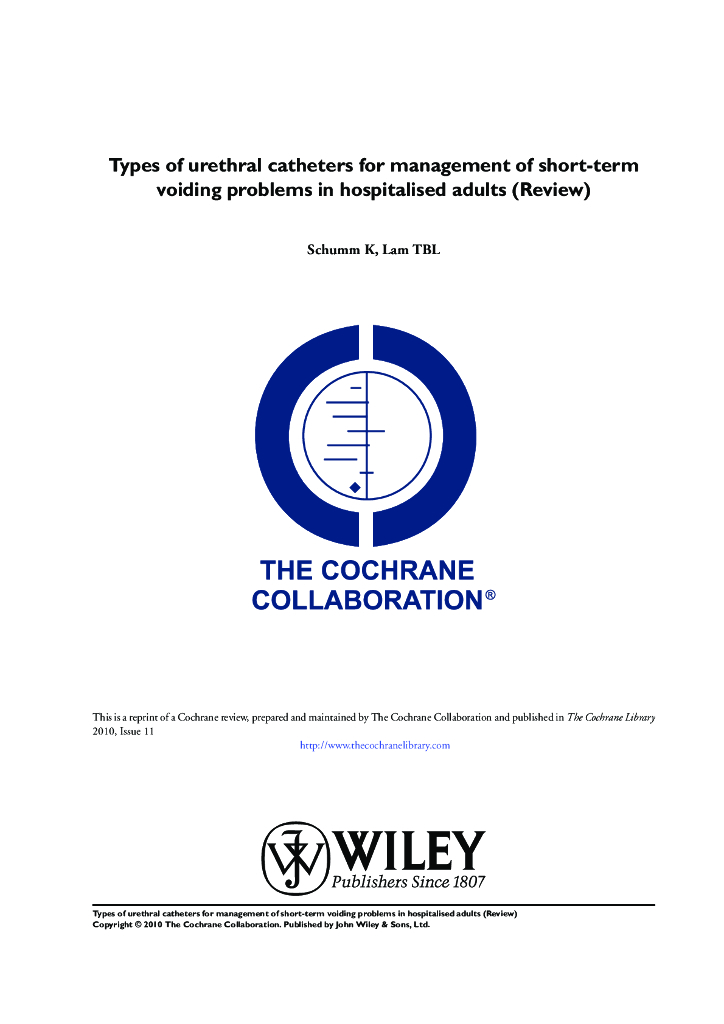 Types of urethral catheters for management of short-term voiding problems in hospitalised adults (Review)

Schumm K, Lam TBL

THE COCHRANE COLLABORATION®

This is a reprint of a Cochrane review, prepared and maintained by The Cochrane Collaboration and published in The Cochrane Library 2010, Issue 11

http://www.thecochranelibrary.com

WILEY
Publishers Since 1807

Types of urethral catheters for management of short-term voiding problems in hospitalised adults (Review)
Copyright © 2010 The Cochrane Collaboration. Published by John Wiley & Sons, Ltd.